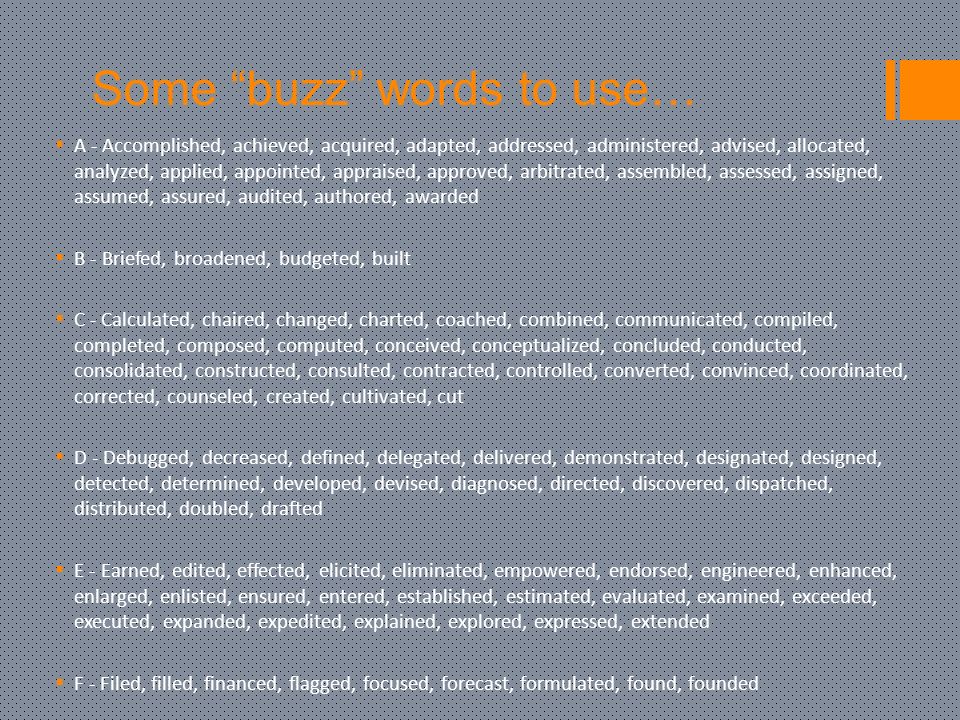 Some “buzz” words to use…

A - Accomplished, achieved, acquired, adapted, addressed, administered, advised, allocated, analyzed, applied, appointed, appraised, approved, arbitrated, assembled, assessed, assigned, assumed, assured, audited, authored, awarded

B - Briefed, broadened, budgeted, built

C - Calculated, chaired, changed, charted, coached, combined, communicated, compiled, completed, composed, computed, conceived, conceptualized, concluded, conducted, consolidated, constructed, consulted, contracted, controlled, converted, convinced, coordinated, corrected, counseled, created, cultivated, cut

D - Debugged, decreased, defined, delegated, delivered, demonstrated, designated, designed, detected, determined, developed, devised, diagnosed, directed, discovered, dispatched, distributed, doubled, drafted

E - Earned, edited, effected, elicited, eliminated, empowered, endorsed, engineered, enhanced, enlarged, enlisted, ensured, entered, established, estimated, evaluated, examined, exceeded, executed, expanded, expedited, explained, explored, expressed, extended

F - Filed, filled, financed, flagged, focused, forecast, formulated, found, founded